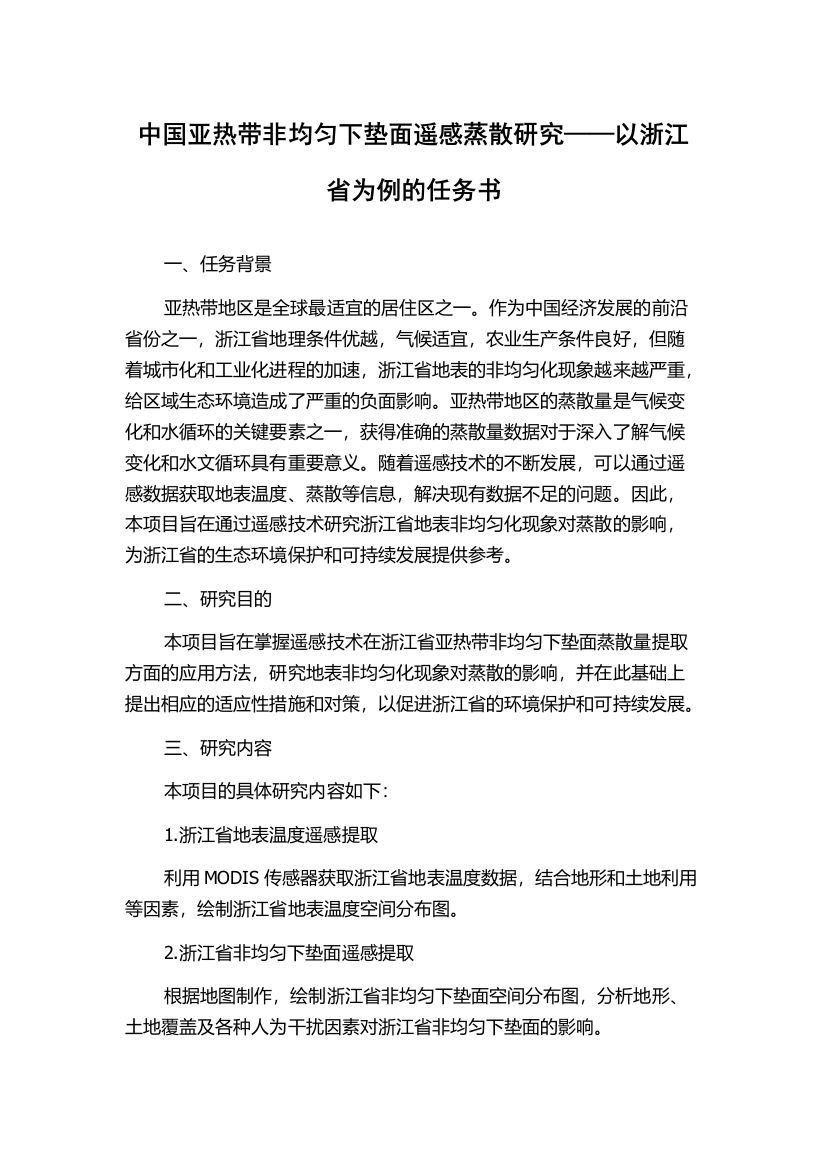 中国亚热带非均匀下垫面遥感蒸散研究——以浙江省为例的任务书

一、任务背景

亚热带地区是全球最适宜的居住区之一。作为中国经济发展的前沿省份之一，浙江省地理条件优越，气候适宜，农业生产条件良好，但随着城市化和工业化进程的加速，浙江省地表的非均匀化现象越来越严重，给区域生态环境造成了严重的负面影响。亚热带地区的蒸散量是气候变化和水循环的关键要素之一，获得准确的蒸散量数据对于深入了解气候变化和水文循环具有重要意义。随着遥感技术的不断发展，可以通过遥感数据获取地表温度、蒸散等信息，解决现有数据不足的问题。因此，本项目旨在通过遥感技术研究浙江省地表非均匀化现象对蒸散的影响，为浙江省的生态环境保护和可持续发展提供参考。

二、研究目的

本项目旨在掌握遥感技术在浙江省亚热带非均匀下垫面蒸散量提取方面的应用方法，研究地表非均匀化现象对蒸散的影响，并在此基础上提出相应的适应性措施和对策，以促进浙江省的环境保护和可持续发展。

三、研究内容

本项目的具体研究内容如下：

1.浙江省地表温度遥感提取

利用 MODIS 传感器获取浙江省地表温度数据，结合地形和土地利用等因素，绘制浙江省地表温度空间分布图。

2.浙江省非均匀下垫面遥感提取

根据地图制作，绘制浙江省非均匀下垫面空间分布图，分析地形、土地覆盖及各种人为干扰因素对浙江省非均匀下垫面的影响。